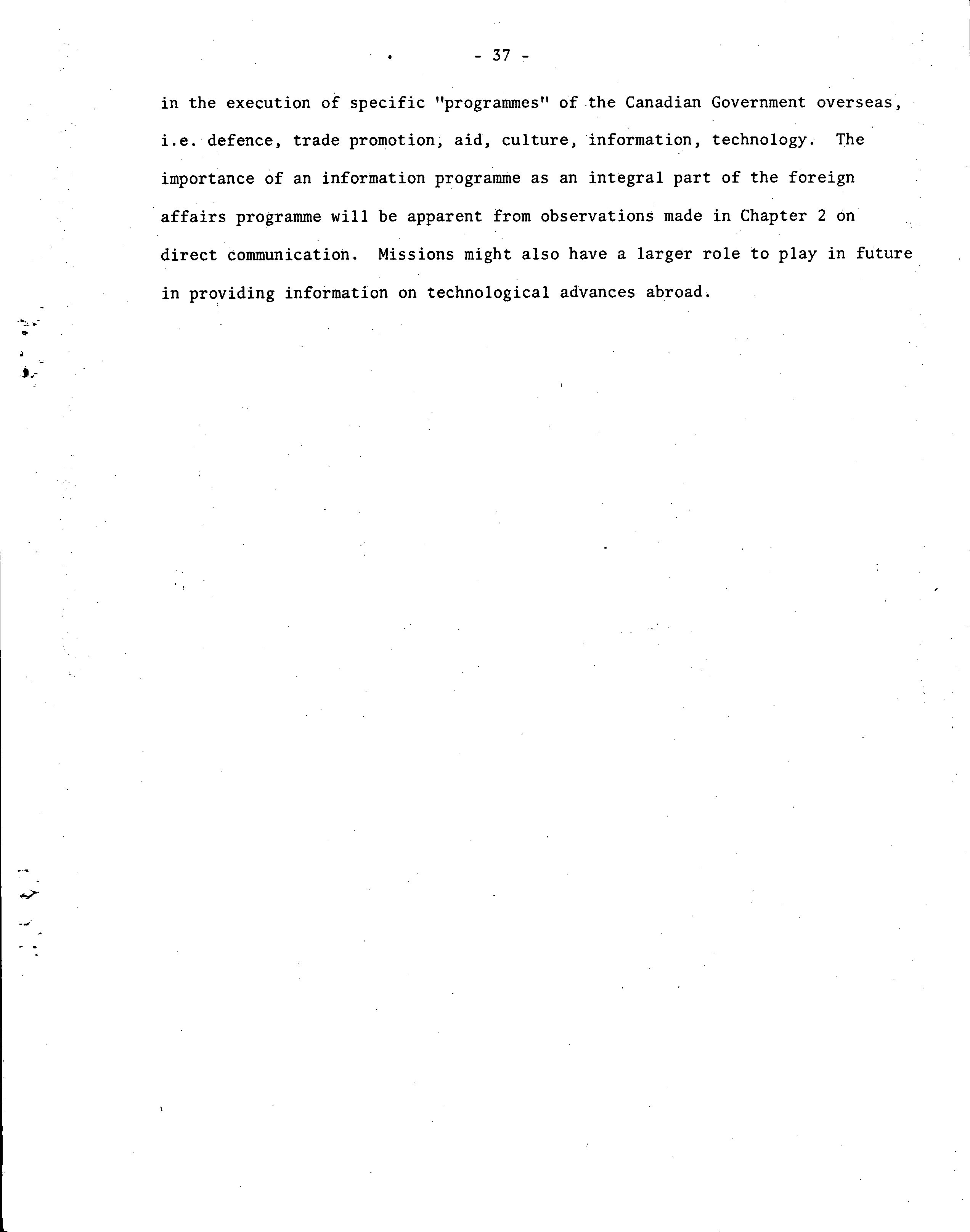 - 37 -

in the execution of specific "programmes" of the Canadian Government overseas, i.e. defence, trade promotion, aid, culture, information, technology. The importance of an information programme as an integral part of the foreign affairs programme will be apparent from observations made in Chapter 2 on direct communication. Missions might also have a larger role to play in future in providing information on technological advances abroad.